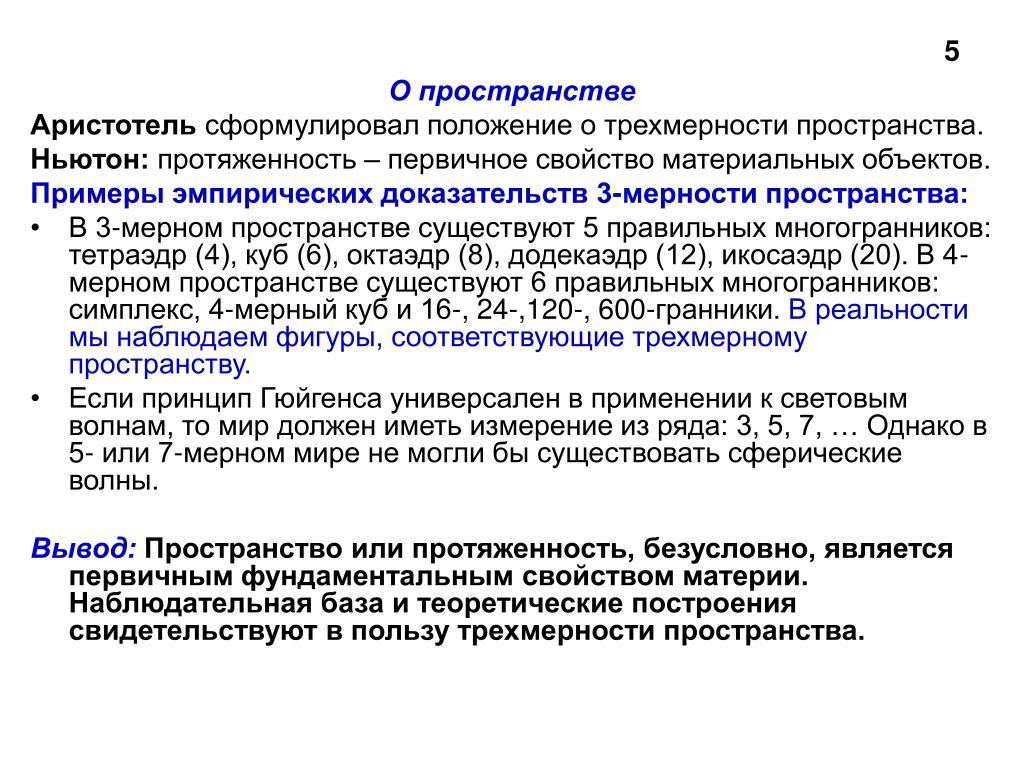 5

О пространстве

Аристотель сформулировал положение о трехмерности пространства.

Ньютон: протяженность – первичное свойство материальных объектов.

Примеры эмпирических доказательств 3-мерности пространства:

• В 3-мерном пространстве существуют 5 правильных многогранников: тетраэдр (4), куб (6), октаэдр (8), додекаэдр (12), икосаэдр (20). В 4-мерном пространстве существуют 6 правильных многогранников: симплекс, 4-мерный куб и 16-, 24-,120-, 600-гранники. В реальности мы наблюдаем фигуры, соответствующие трехмерному пространству.

• Если принцип Гюйгенса универсален в применении к световым волнам, то мир должен иметь измерение из ряда: 3, 5, 7, … Однако в 5- или 7-мерном мире не могли бы существовать сферические волны.

Вывод: Пространство или протяженность, безусловно, является первичным фундаментальным свойством материи. Наблюдательная база и теоретические построения свидетельствуют в пользу трехмерности пространства.